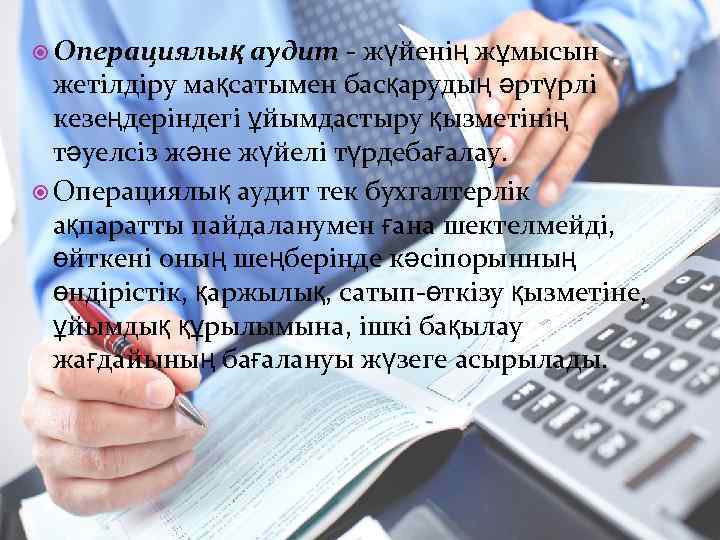 Операциялық аудит - жүйенің жұмысын жетілдіру мақсатымен басқарудың әртүрлі кезеңдеріндегі ұйымдастыру қызметінің тәуелсіз және жүйелі түрдебағалау.

Операциялық аудит тек бухгалтерлік ақпаратты пайдаланумен ғана шектелмейді, өйткені оның шеңберінде кәсіпорынның өндірістік, қаржылық, сатып-өткізу қызметіне, ұйымдық құрылымына, ішкі бақылау жағдайының бағалануы жүзеге асырылады.